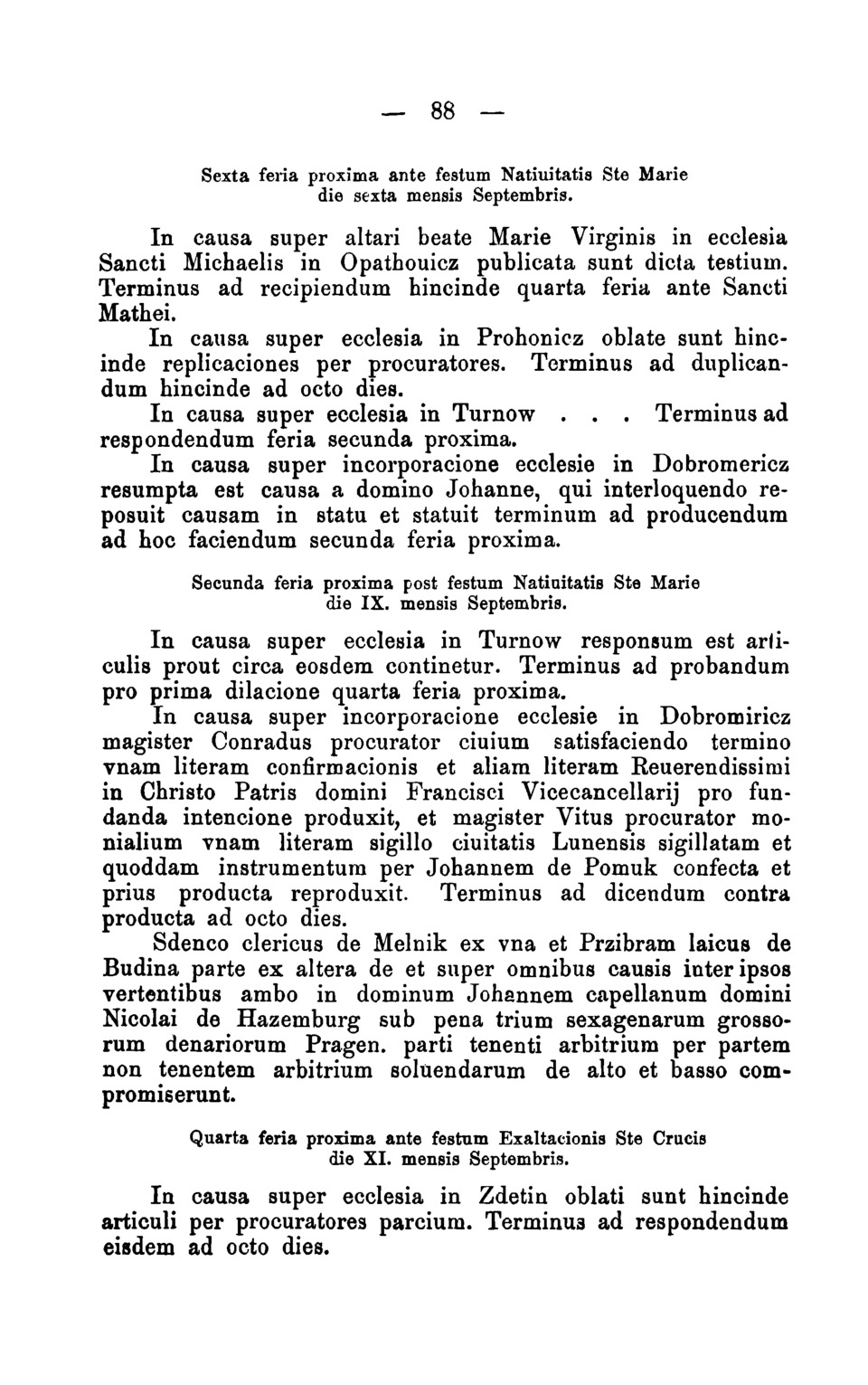 — 88 —

Sexta feria proxima ante festum Natiuitatis Ste Marie die sexta mensis Septembris.

In causa super altari beate Marie Virginis in ecclesia Sancti Michaelis in Opathouicz publicata sunt dicta testium. Terminus ad recipiendum hincinde quarta feria ante Sancti Mathei.

In causa super ecclesia in Prohonicz oblate sunt hincinde replicaciones per procuratores. Terminus ad duplicandum hincinde ad octo dies.

In causa super ecclesia in Turnow . . . Terminus ad respondendum feria secunda proxima.

In causa super incorporacione ecclesie in Dobromericz resumpta est causa a domino Johanne, qui interloquendo reposuit causam in statu et statuit terminum ad producendum ad hoc faciendum secunda feria proxima.

Secunda feria proxima post festum Natiuitatis Ste Marie die IX. mensis Septembris.

In causa super ecclesia in Turnow responsum est articulis prout circa eosdem continetur. Terminus ad probandum pro prima dilacione quarta feria proxima.

In causa super incorporacione ecclesie in Dobromiricz magister Conradus procurator ciuium satisfaciendo termino vnam literam confirmacionis et aliam literam Reuerendissimi in Christo Patris domini Francisci Vicecancellarij pro fundanda intencione produxit, et magister Vitus procurator monialium vnam literam sigillo ciuitatis Lunensis sigillatam et quoddam instrumentum per Johannem de Pomuk confecta et prius producta reproduxit. Terminus ad dicendum contra producta ad octo dies.

Sdenco clericus de Melnik ex vna et Przibram laicus de Budina parte ex altera de et super omnibus causis inter ipsos vertentibus ambo in dominum Johannem capellanum domini Nicolai de Hazemburg sub pena trium sexagenarum grossorum denariorum Pragen. parti tenenti arbitrium per partem non tenentem arbitrium soluendarum de alto et basso compromiserunt.

Quarta feria proxima ante festum Exaltacionis Ste Crucis die XI. mensis Septembris.

In causa super ecclesia in Zdetin oblati sunt hincinde articuli per procuratores parcium. Terminus ad respondendum eisdem ad octo dies.